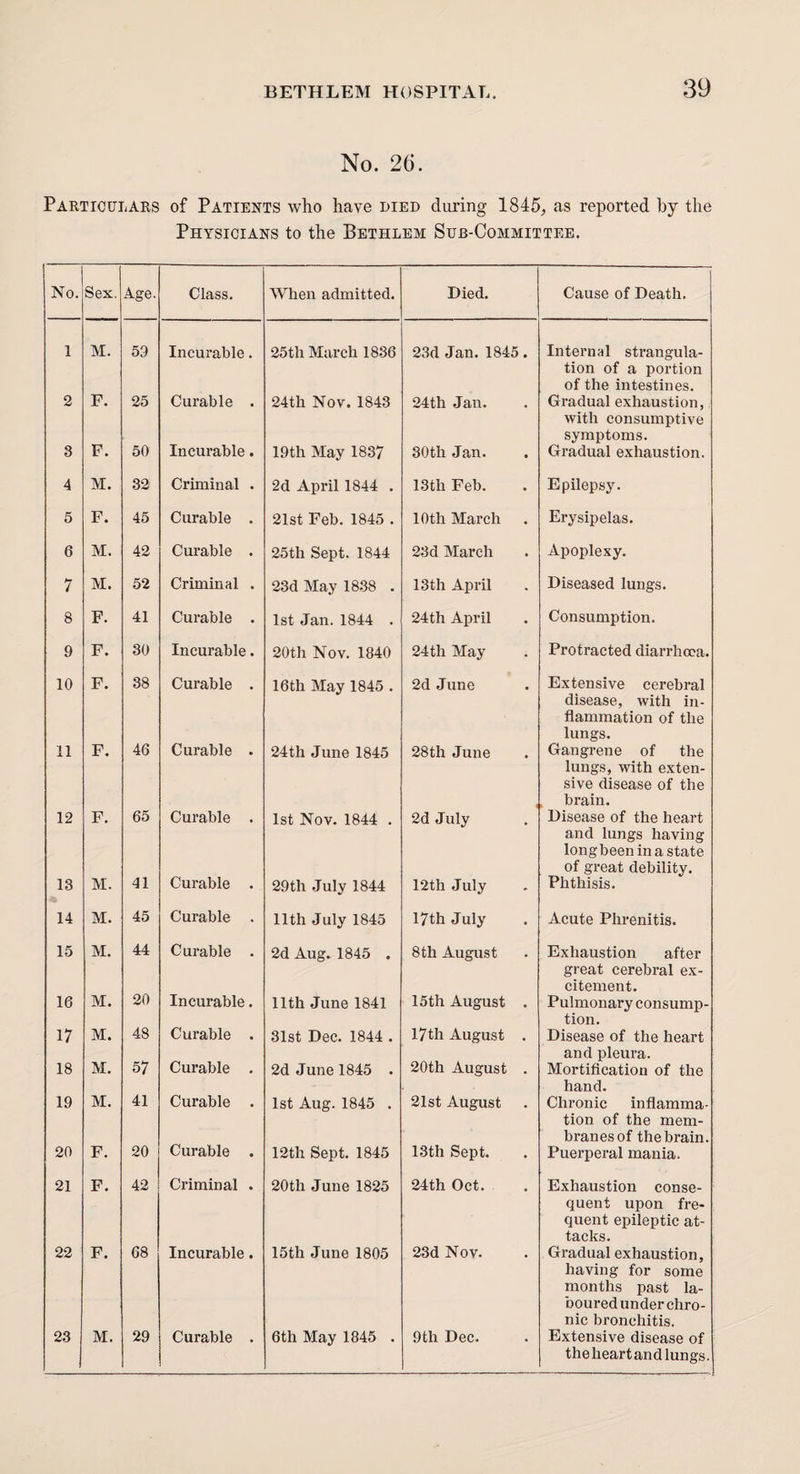 BETHLEM HOSPITAL. 39

No. 26.

Particulars of Patients who have died during 1845, as reported by the Physicians to the Bethlem Sub-Committee.

| No. | Sex. | Age. | Class. | When admitted. | Died. | Cause of Death. |
|---|---|---|---|---|---|---|
| 1 | M. | 59 | Incurable. | 25th March 1836 | 23d Jan. 1845. | Internal strangulation of a portion of the intestines. |
| 2 | F. | 25 | Curable . | 24th Nov. 1843 | 24th Jan. . | Gradual exhaustion, with consumptive symptoms. |
| 3 | F. | 50 | Incurable. | 19th May 1837 | 30th Jan. . | Gradual exhaustion. |
| 4 | M. | 32 | Criminal . | 2d April 1844 . | 13th Feb. . | Epilepsy. |
| 5 | F. | 45 | Curable . | 21st Feb. 1845 . | 10th March . | Erysipelas. |
| 6 | M. | 42 | Curable . | 25th Sept. 1844 | 23d March . | Apoplexy. |
| 7 | M. | 52 | Criminal . | 23d May 1838 . | 13th April . | Diseased lungs. |
| 8 | F. | 41 | Curable . | 1st Jan. 1844 . | 24th April . | Consumption. |
| 9 | F. | 30 | Incurable. | 20th Nov. 1840 | 24th May . | Protracted diarrhœa. |
| 10 | F. | 38 | Curable . | 16th May 1845 . | 2d June . | Extensive cerebral disease, with inflammation of the lungs. |
| 11 | F. | 46 | Curable . | 24th June 1845 | 28th June . | Gangrene of the lungs, with extensive disease of the brain. |
| 12 | F. | 65 | Curable . | 1st Nov. 1844 . | 2d July . | Disease of the heart and lungs having long been in a state of great debility. |
| 13 | M. | 41 | Curable . | 29th July 1844 | 12th July . | Phthisis. |
| 14 | M. | 45 | Curable . | 11th July 1845 | 17th July . | Acute Phrenitis. |
| 15 | M. | 44 | Curable . | 2d Aug. 1845 . | 8th August . | Exhaustion after great cerebral excitement. |
| 16 | M. | 20 | Incurable. | 11th June 1841 | 15th August . | Pulmonary consumption. |
| 17 | M. | 48 | Curable . | 31st Dec. 1844 . | 17th August . | Disease of the heart and pleura. |
| 18 | M. | 57 | Curable . | 2d June 1845 . | 20th August . | Mortification of the hand. |
| 19 | M. | 41 | Curable . | 1st Aug. 1845 . | 21st August . | Chronic inflammation of the membranes of the brain. |
| 20 | F. | 20 | Curable . | 12th Sept. 1845 | 13th Sept. . | Puerperal mania. |
| 21 | F. | 42 | Criminal . | 20th June 1825 | 24th Oct. . | Exhaustion consequent upon frequent epileptic attacks. |
| 22 | F. | 68 | Incurable. | 15th June 1805 | 23d Nov. . | Gradual exhaustion, having for some months past laboured under chronic bronchitis. |
| 23 | M. | 29 | Curable . | 6th May 1845 . | 9th Dec. . | Extensive disease of the heart and lungs. |